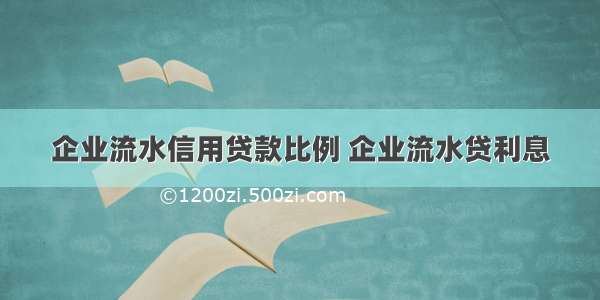 企业流水信用贷款比例 企业流水贷利息

©1200zi.500zi.com